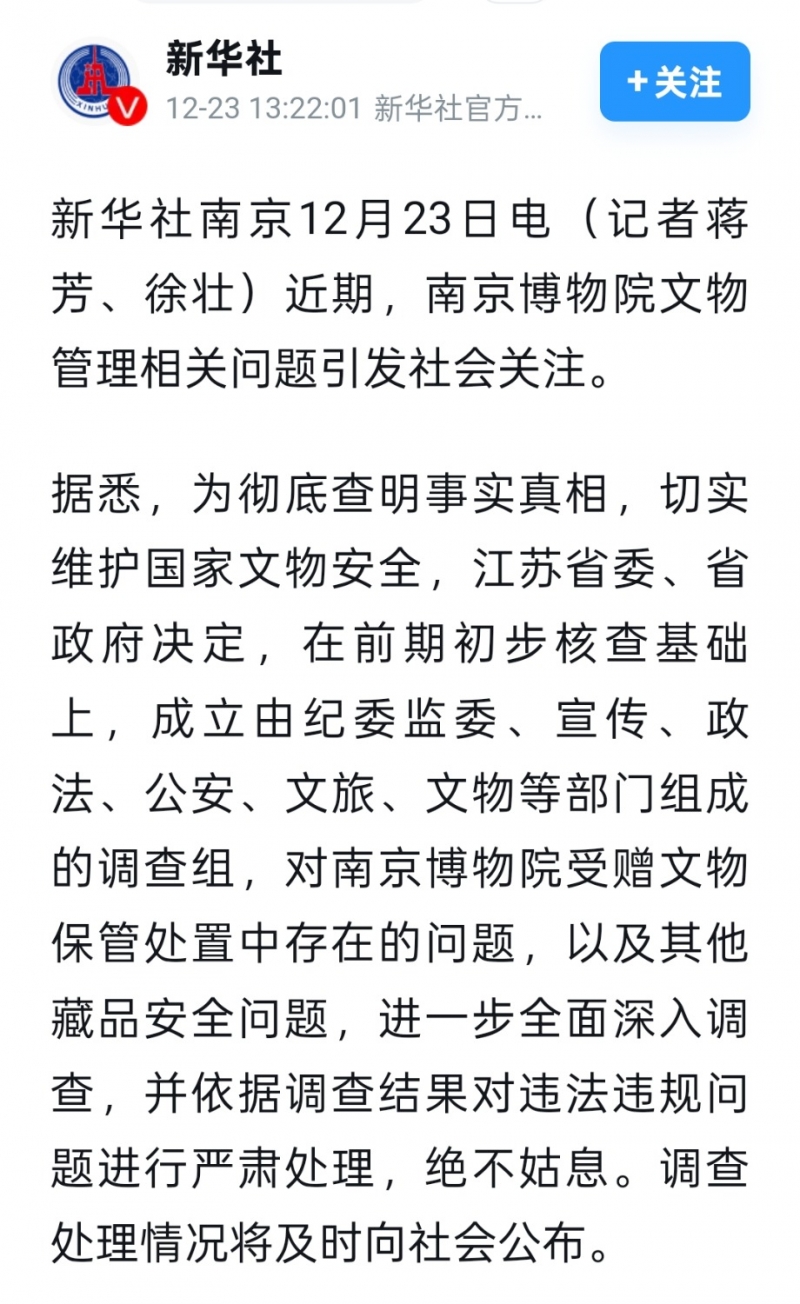 新华社

12-23 13:22:01 新华社官方...

+关注

新华社南京12月23日电（记者蒋芳、徐壮）近期，南京博物院文物管理相关问题引发社会关注。

据悉，为彻底查明事实真相，切实维护国家文物安全，江苏省委、省政府决定，在前期初步核查基础上，成立由纪委监委、宣传、政法、公安、文旅、文物等部门组成的调查组，对南京博物院受赠文物保管处置中存在的问题，以及其他藏品安全问题，进一步全面深入调查，并依据调查结果对违法违规问题进行严肃处理，绝不姑息。调查处理情况将及时向社会公布。